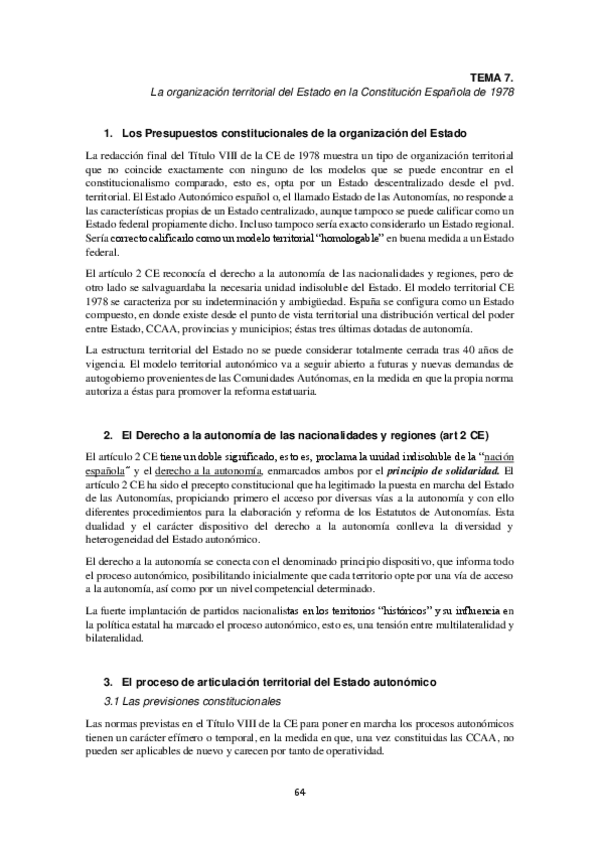 TEMA 7.
La organización territorial del Estado en la Constitución Española de 1978

1. Los Presupuestos constitucionales de la organización del Estado

La redacción final del Título VIII de la CE de 1978 muestra un tipo de organización territorial que no coincide exactamente con ninguno de los modelos que se puede encontrar en el constitucionalismo comparado, esto es, opta por un Estado descentralizado desde el pvd. territorial. El Estado Autonómico español o, el llamado Estado de las Autonomías, no responde a las características propias de un Estado centralizado, aunque tampoco se puede calificar como un Estado federal propiamente dicho. Incluso tampoco sería exacto considerarlo un Estado regional. Sería correcto calificarlo como un modelo territorial "homologable" en buena medida a un Estado federal.

El artículo 2 CE reconocía el derecho a la autonomía de las nacionalidades y regiones, pero de otro lado se salvaguardaba la necesaria unidad indisoluble del Estado. El modelo territorial CE 1978 se caracteriza por su indeterminación y ambigüedad. España se configura como un Estado compuesto, en donde existe desde el punto de vista territorial una distribución vertical del poder entre Estado, CCAA, provincias y municipios; éstas tres últimas dotadas de autonomía.

La estructura territorial del Estado no se puede considerar totalmente cerrada tras 40 años de vigencia. El modelo territorial autonómico va a seguir abierto a futuras y nuevas demandas de autogobierno provenientes de las Comunidades Autónomas, en la medida en que la propia norma autoriza a éstas para promover la reforma estatuaria.

2. El Derecho a la autonomía de las nacionalidades y regiones (art 2 CE)

El artículo 2 CE tiene un doble significado, esto es, proclama la unidad indisoluble de la "nación española" y el derecho a la autonomía, enmarcados ambos por el principio de solidaridad. El artículo 2 CE ha sido el precepto constitucional que ha legitimado la puesta en marcha del Estado de las Autonomías, propiciando primero el acceso por diversas vías a la autonomía y con ello diferentes procedimientos para la elaboración y reforma de los Estatutos de Autonomías. Esta dualidad y el carácter dispositivo del derecho a la autonomía conlleva la diversidad y heterogeneidad del Estado autonómico.

El derecho a la autonomía se conecta con el denominado principio dispositivo, que informa todo el proceso autonómico, posibilitando inicialmente que cada territorio opte por una vía de acceso a la autonomía, así como por un nivel competencial determinado.

La fuerte implantación de partidos nacionalistas en los territorios "históricos" y su influencia en la política estatal ha marcado el proceso autonómico, esto es, una tensión entre multilateralidad y bilateralidad.

3. El proceso de articulación territorial del Estado autonómico
3.1 Las previsiones constitucionales

Las normas previstas en el Título VIII de la CE para poner en marcha los procesos autonómicos tienen un carácter efímero o temporal, en la medida en que, una vez constituidas las CCAA, no pueden ser aplicables de nuevo y carecen por tanto de operatividad.

64